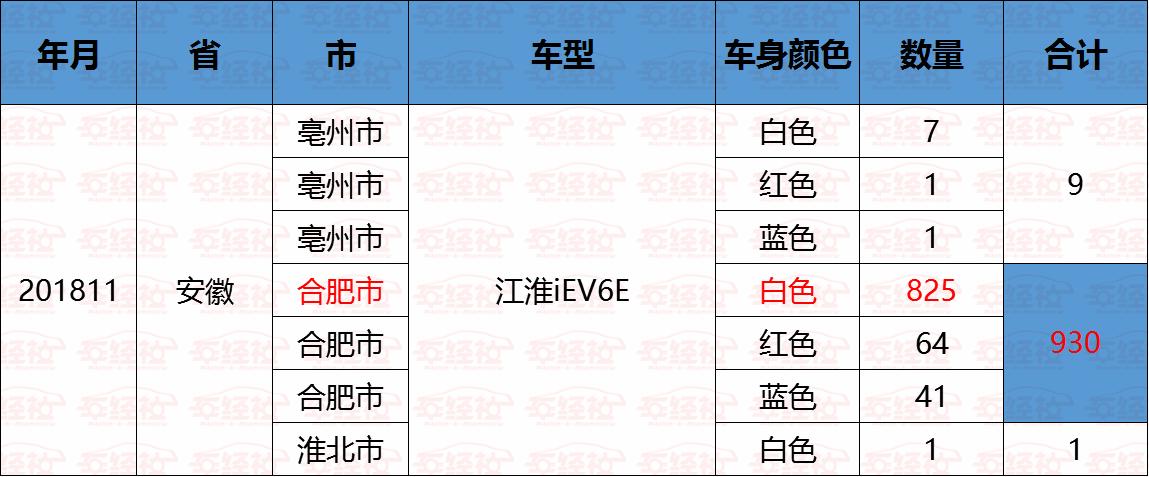 | 年月 | 省 | 市 | 车型 | 车身颜色 | 数量 | 合计 |
|---|---|---|---|---|---|---|
| 201811 | 安徽 | 亳州市 | 江淮iEV6E | 白色 | 7 | 9 |
| | | 亳州市 | | 红色 | 1 | |
| | | 亳州市 | | 蓝色 | 1 | |
| | | 合肥市 | | 白色 | 825 | 930 |
| | | 合肥市 | | 红色 | 64 | |
| | | 合肥市 | | 蓝色 | 41 | |
| | | 淮北市 | | 白色 | 1 | 1 |